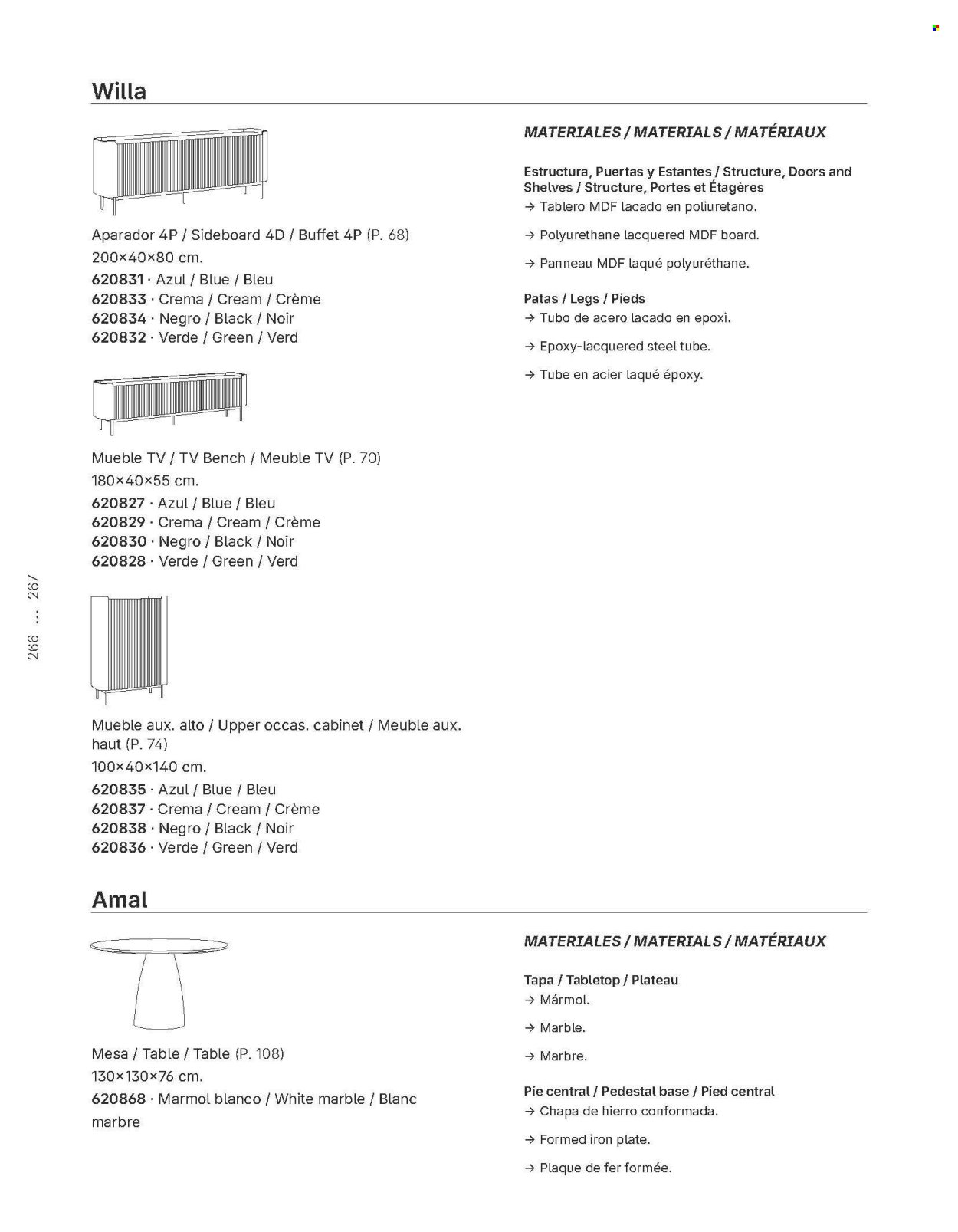 Willa

Aparador 4P / Sideboard 4D / Buffet 4P (P. 68)
200×40×80 cm.
620831 · Azul / Blue / Bleu
620833 · Crema / Cream / Crème
620834 · Negro / Black / Noir
620832 · Verde / Green / Verd

Mueble TV / TV Bench / Meuble TV (P. 70)
180×40×55 cm.
620827 · Azul / Blue / Bleu
620829 · Crema / Cream / Crème
620830 · Negro / Black / Noir
620828 · Verde / Green / Verd

Mueble aux. alto / Upper occas. cabinet / Meuble aux. haut (P. 74)
100×40×140 cm.
620835 · Azul / Blue / Bleu
620837 · Crema / Cream / Crème
620838 · Negro / Black / Noir
620836 · Verde / Green / Verd

MATERIALES / MATERIALS / MATÉRIAUX

Estructura, Puertas y Estantes / Structure, Doors and Shelves / Structure, Portes et Étagères
→ Tablero MDF lacado en poliuretano.

→ Polyurethane lacquered MDF board.

→ Panneau MDF laqué polyuréthane.

Patas / Legs / Pieds
→ Tubo de acero lacado en epoxi.

→ Epoxy-lacquered steel tube.

→ Tube en acier laqué époxy.

266 ... 267

Amal

Mesa / Table / Table (P. 108)
130×130×76 cm.
620868 · Marmol blanco / White marble / Blanc marbre

MATERIALES / MATERIALS / MATÉRIAUX

Tapa / Tabletop / Plateau
→ Mármol.

→ Marble.

→ Marbre.

Pie central / Pedestal base / Pied central
→ Chapa de hierro conformada.

→ Formed iron plate.

→ Plaque de fer formée.